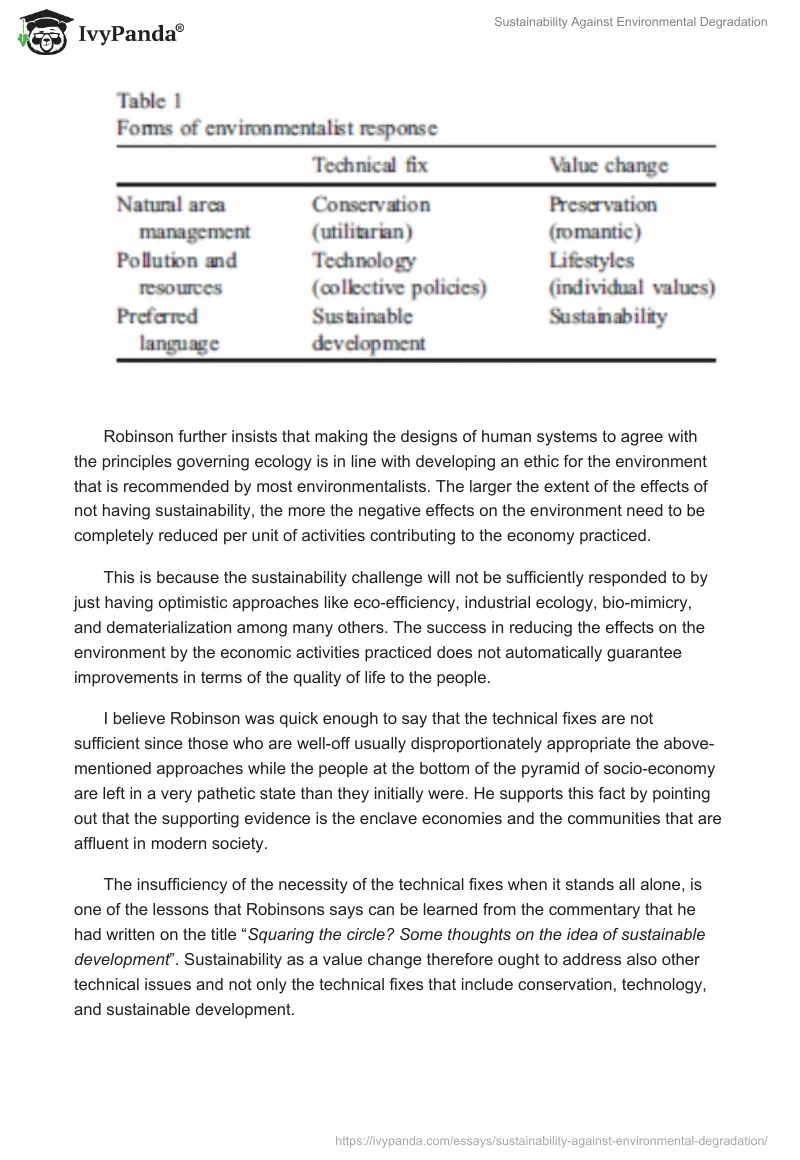 IvyPanda®

Sustainability Against Environmental Degradation

Table 1
Forms of environmentalist response

| | Technical fix | Value change |
|---|---|---|
| Natural area management | Conservation (utilitarian) | Preservation (romantic) |
| Pollution and resources | Technology (collective policies) | Lifestyles (individual values) |
| Preferred language | Sustainable development | Sustainability |

Robinson further insists that making the designs of human systems to agree with the principles governing ecology is in line with developing an ethic for the environment that is recommended by most environmentalists. The larger the extent of the effects of not having sustainability, the more the negative effects on the environment need to be completely reduced per unit of activities contributing to the economy practiced.

This is because the sustainability challenge will not be sufficiently responded to by just having optimistic approaches like eco-efficiency, industrial ecology, bio-mimicry, and dematerialization among many others. The success in reducing the effects on the environment by the economic activities practiced does not automatically guarantee improvements in terms of the quality of life to the people.

I believe Robinson was quick enough to say that the technical fixes are not sufficient since those who are well-off usually disproportionately appropriate the above-mentioned approaches while the people at the bottom of the pyramid of socio-economy are left in a very pathetic state than they initially were. He supports this fact by pointing out that the supporting evidence is the enclave economies and the communities that are affluent in modern society.

The insufficiency of the necessity of the technical fixes when it stands all alone, is one of the lessons that Robinsons says can be learned from the commentary that he had written on the title “Squaring the circle? Some thoughts on the idea of sustainable development”. Sustainability as a value change therefore ought to address also other technical issues and not only the technical fixes that include conservation, technology, and sustainable development.

https://ivypanda.com/essays/sustainability-against-environmental-degradation/